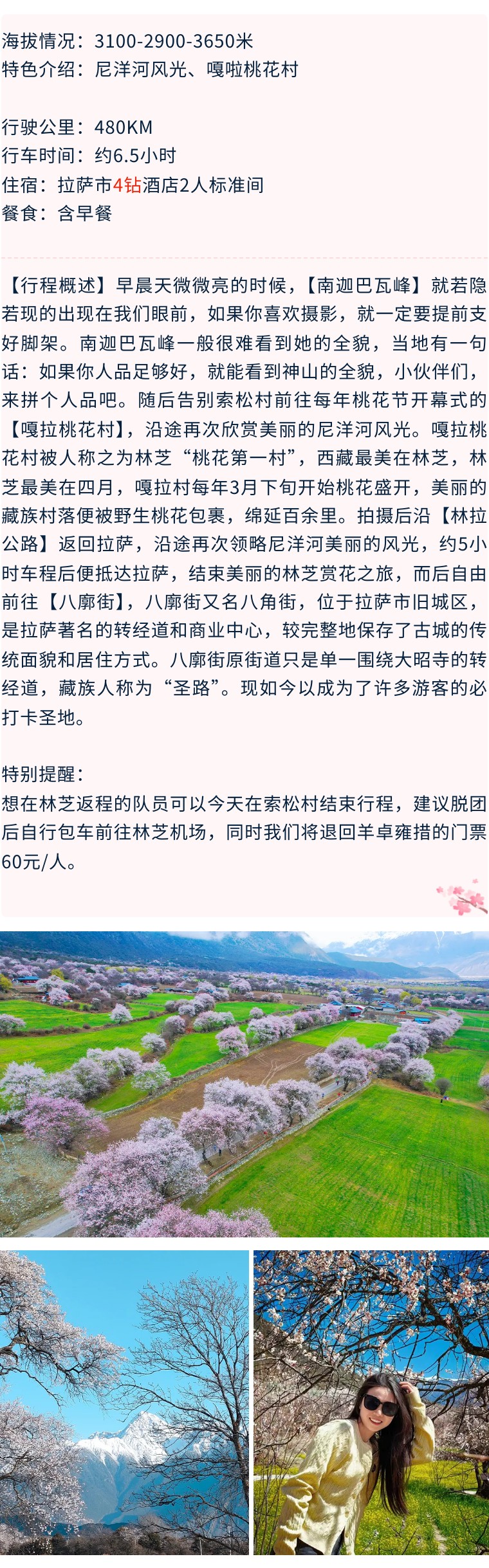 海拔情况：3100-2900-3650米
特色介绍：尼洋河风光、嘎啦桃花村

行驶公里：480KM
行车时间：约6.5小时
住宿：拉萨市4钻酒店2人标准间
餐食：含早餐

【行程概述】早晨天微微亮的时候，【南迦巴瓦峰】就若隐若现的出现在我们眼前，如果你喜欢摄影，就一定要提前支好脚架。南迦巴瓦峰一般很难看到她的全貌，当地有一句话：如果你人品足够好，就能看到神山的全貌，小伙伴们，来拼个人品吧。随后告别索松村前往每年桃花节开幕式的【嘎拉桃花村】，沿途再次欣赏美丽的尼洋河风光。嘎拉桃花村被人称之为林芝“桃花第一村”，西藏最美在林芝，林芝最美在四月，嘎拉村每年3月下旬开始桃花盛开，美丽的藏族村落便被野生桃花包裹，绵延百余里。拍摄后沿【林拉公路】返回拉萨，沿途再次领略尼洋河美丽的风光，约5小时车程后便抵达拉萨，结束美丽的林芝赏花之旅，而后自由前往【八廓街】，八廓街又名八角街，位于拉萨市旧城区，是拉萨著名的转经道和商业中心，较完整地保存了古城的传统面貌和居住方式。八廓街原街道只是单一围绕大昭寺的转经道，藏族人称为“圣路”。现如今以成为了许多游客的必打卡圣地。

特别提醒：
想在林芝返程的队员可以今天在索松村结束行程，建议脱团后自行包车前往林芝机场，同时我们将退回羊卓雍措的门票60元/人。